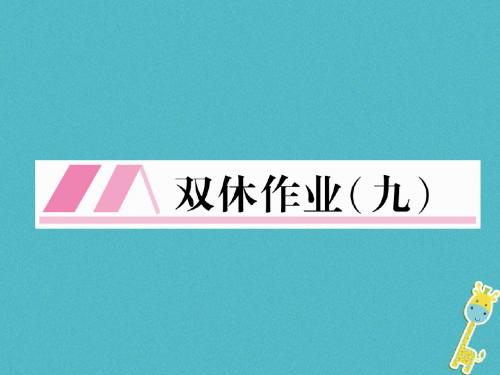 双休作业（九）